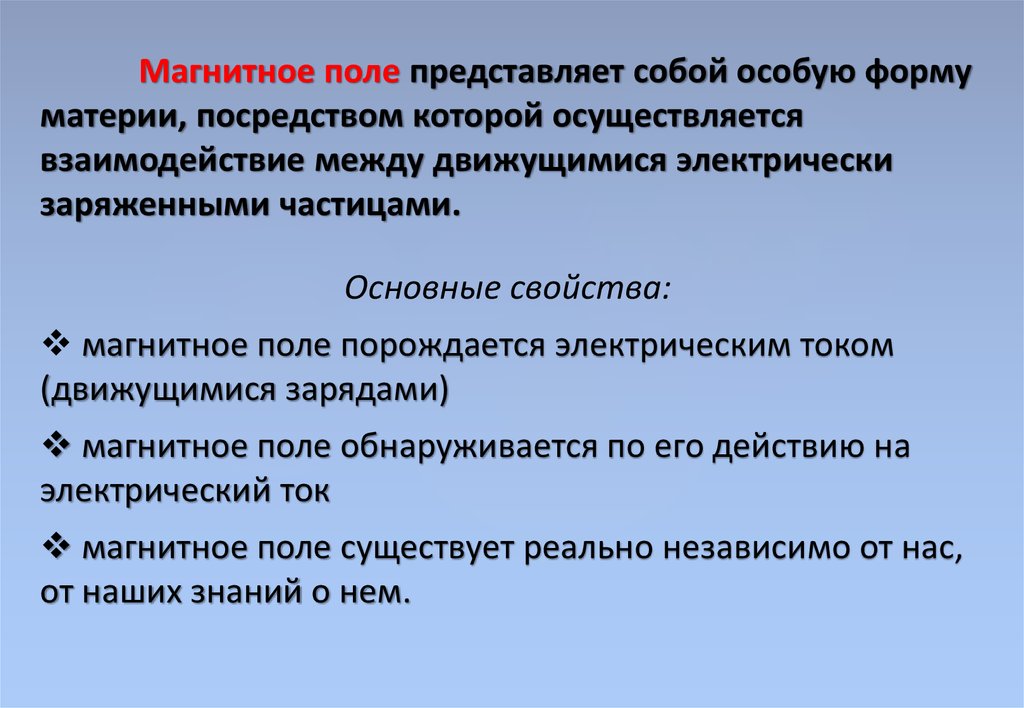 Магнитное поле представляет собой особую форму материи, посредством которой осуществляется взаимодействие между движущимися электрически заряженными частицами.

Основные свойства:

❖ магнитное поле порождается электрическим током (движущимися зарядами)

❖ магнитное поле обнаруживается по его действию на электрический ток

❖ магнитное поле существует реально независимо от нас, от наших знаний о нем.